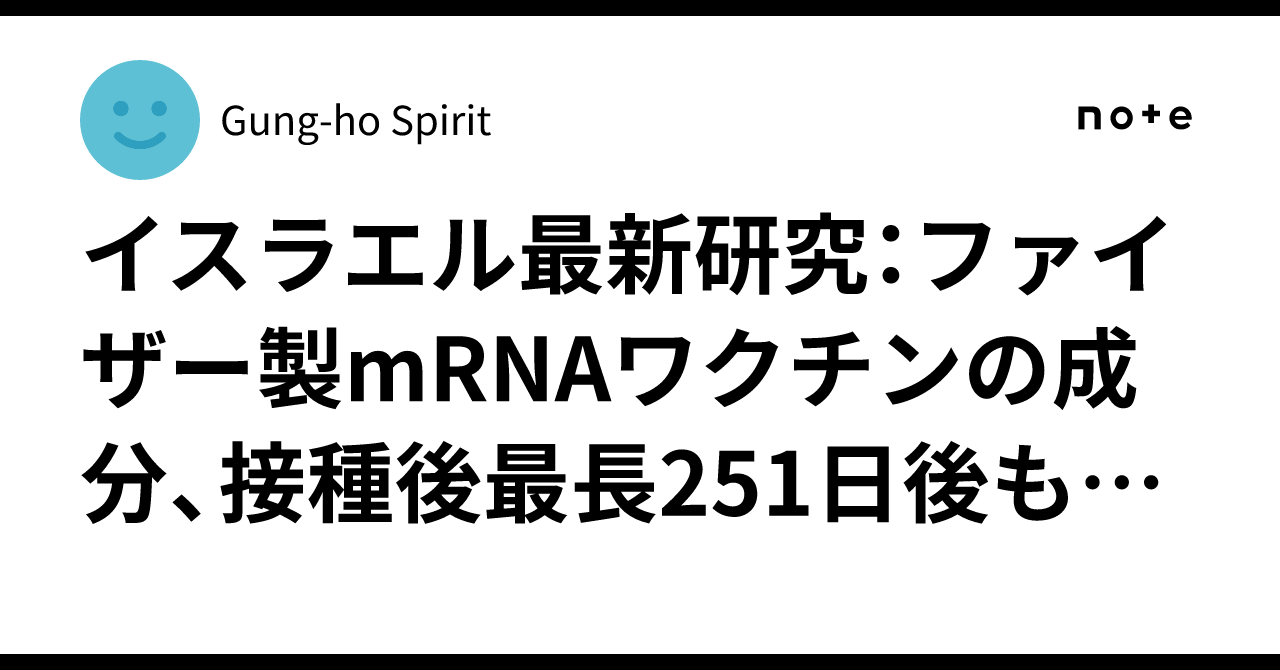 Gung-ho Spirit

note

イスラエル最新研究：ファイザー製mRNAワクチンの成分、接種後最長251日後も…